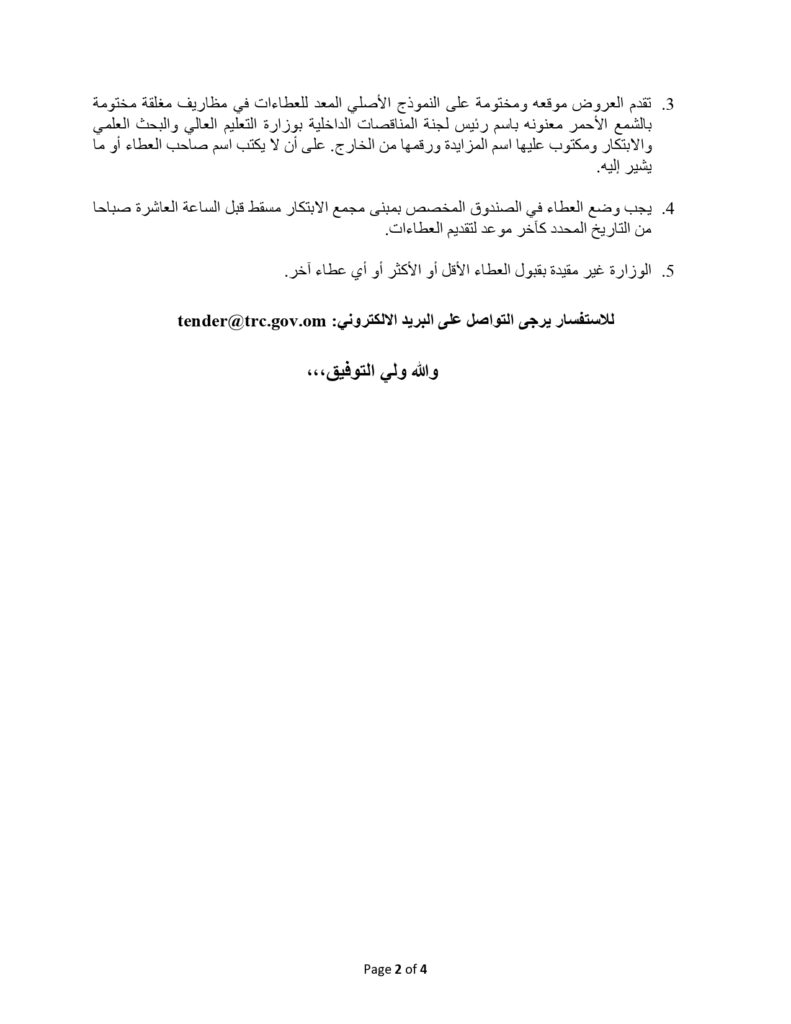 3. تقدم العروض موقعه ومختومة على النموذج الأصلي المعد للعطاءات في مظاريف مغلقة مختومة بالشمع الأحمر معنونه باسم رئيس لجنة المناقصات الداخلية بوزارة التعليم العالي والبحث العلمي والابتكار ومكتوب عليها اسم المزايدة ورقمها من الخارج. على أن لا يكتب اسم صاحب العطاء أو ما يشير إليه.

4. يجب وضع العطاء في الصندوق المخصص بمبنى مجمع الابتكار مسقط قبل الساعة العاشرة صباحا من التاريخ المحدد كآخر موعد لتقديم العطاءات.

5. الوزارة غير مقيدة بقبول العطاء الأقل أو الأكثر أو أي عطاء آخر.

للاستفسار يرجى التواصل على البريد الالكتروني: tender@trc.gov.om

والله ولي التوفيق،،،

Page 2 of 4